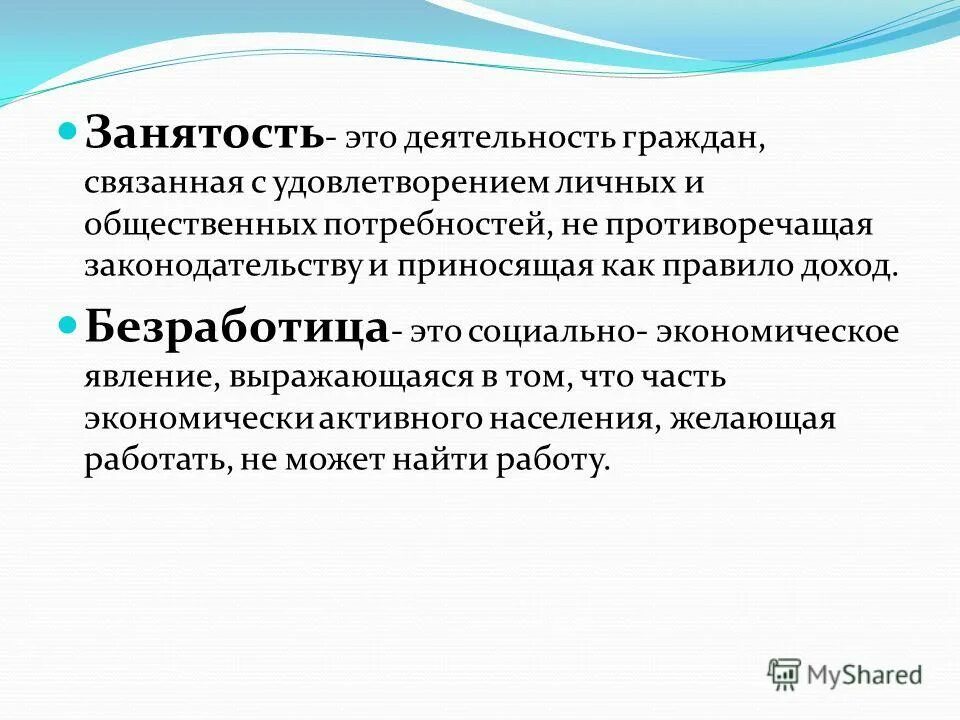 Занятость- это деятельность граждан, связанная с удовлетворением личных и общественных потребностей, не противоречащая законодательству и приносящая как правило доход.

Безработица- это социально- экономическое явление, выражающаяся в том, что часть экономически активного населения, желающая работать, не может найти работу.

MyShared